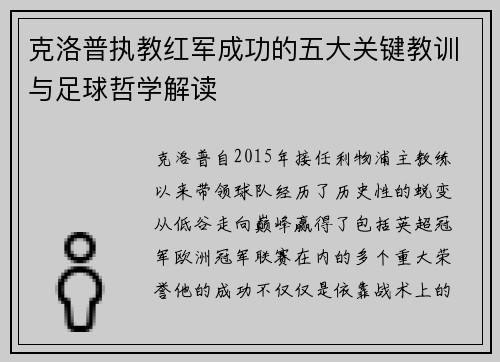 克洛普执教红军成功的五大关键教训与足球哲学解读

克洛普自2015年接任利物浦主教练以来带领球队经历了历史性的蜕变从低谷走向巅峰赢得了包括英超冠军欧洲冠军联赛在内的多个重大荣誉他的成功不仅仅是依靠战术上的